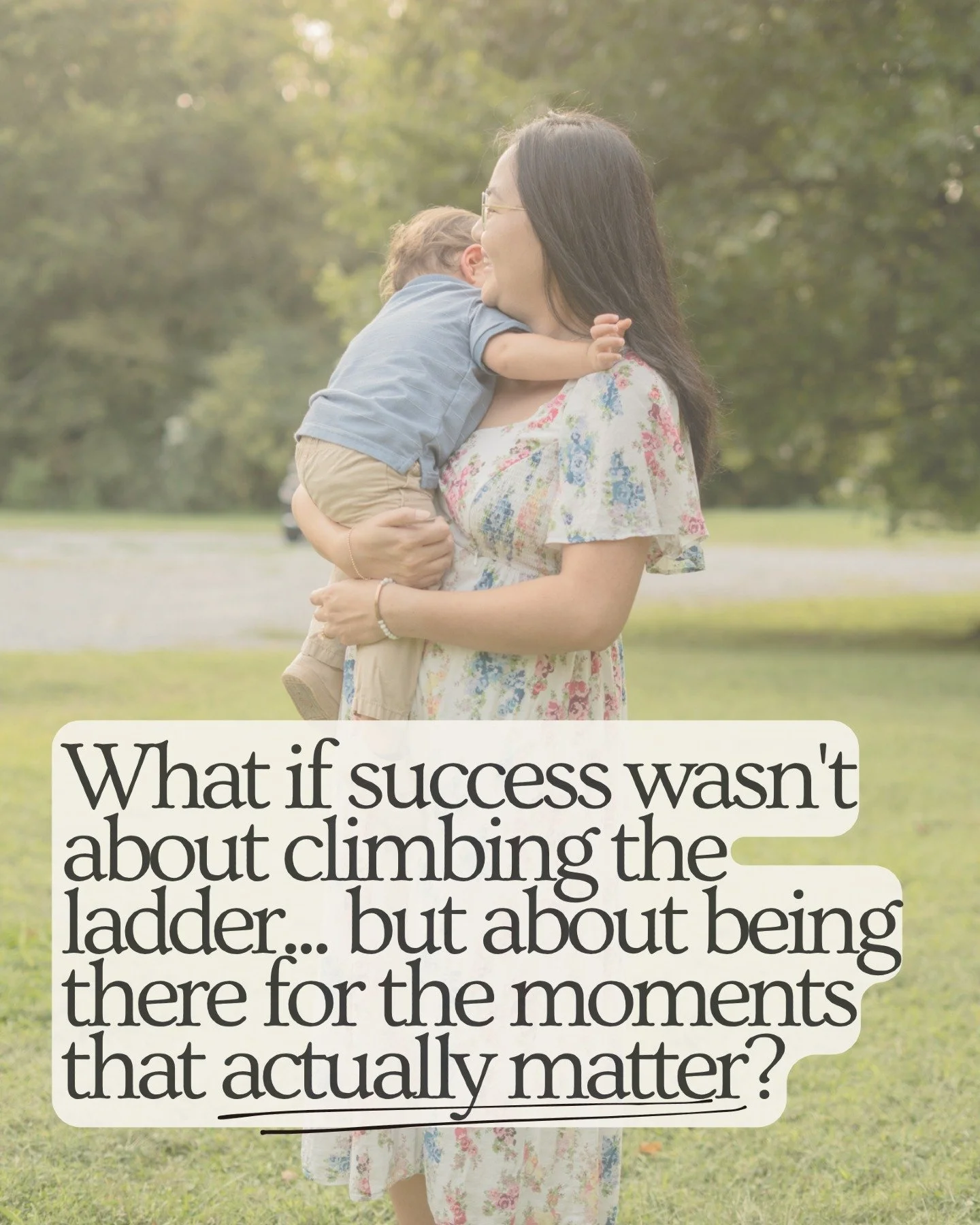 What if success wasn't about climbing the ladder... but about being there for the moments that actually matter?